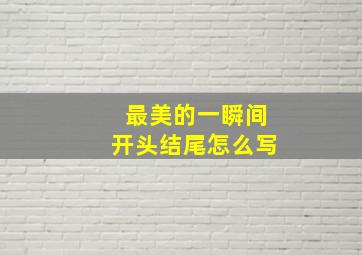 最美的一瞬间
开头结尾怎么写